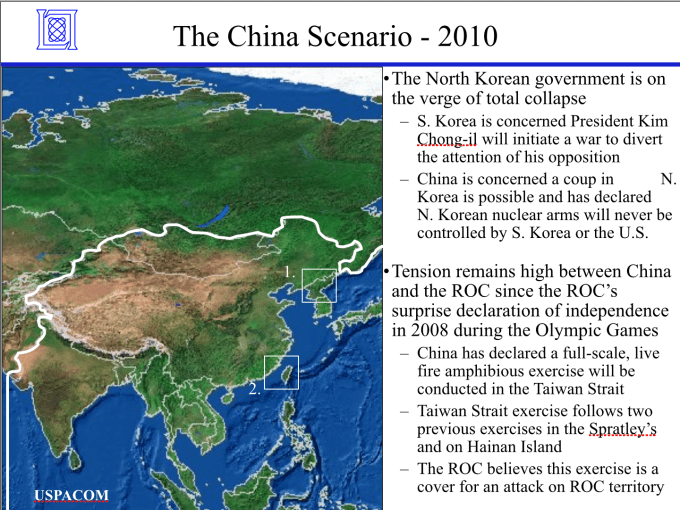 The China Scenario - 2010

1.

2.

USPACOM

• The North Korean government is on the verge of total collapse

- S. Korea is concerned President Kim Chong-il will initiate a war to divert the attention of his opposition

- China is concerned a coup in N. Korea is possible and has declared N. Korean nuclear arms will never be controlled by S. Korea or the U.S.

• Tension remains high between China and the ROC since the ROC's surprise declaration of independence in 2008 during the Olympic Games

- China has declared a full-scale, live fire amphibious exercise will be conducted in the Taiwan Strait

- Taiwan Strait exercise follows two previous exercises in the Spratley's and on Hainan Island

- The ROC believes this exercise is a cover for an attack on ROC territory